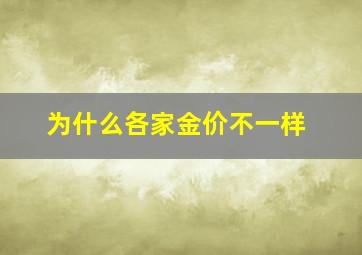 为什么各家金价不一样